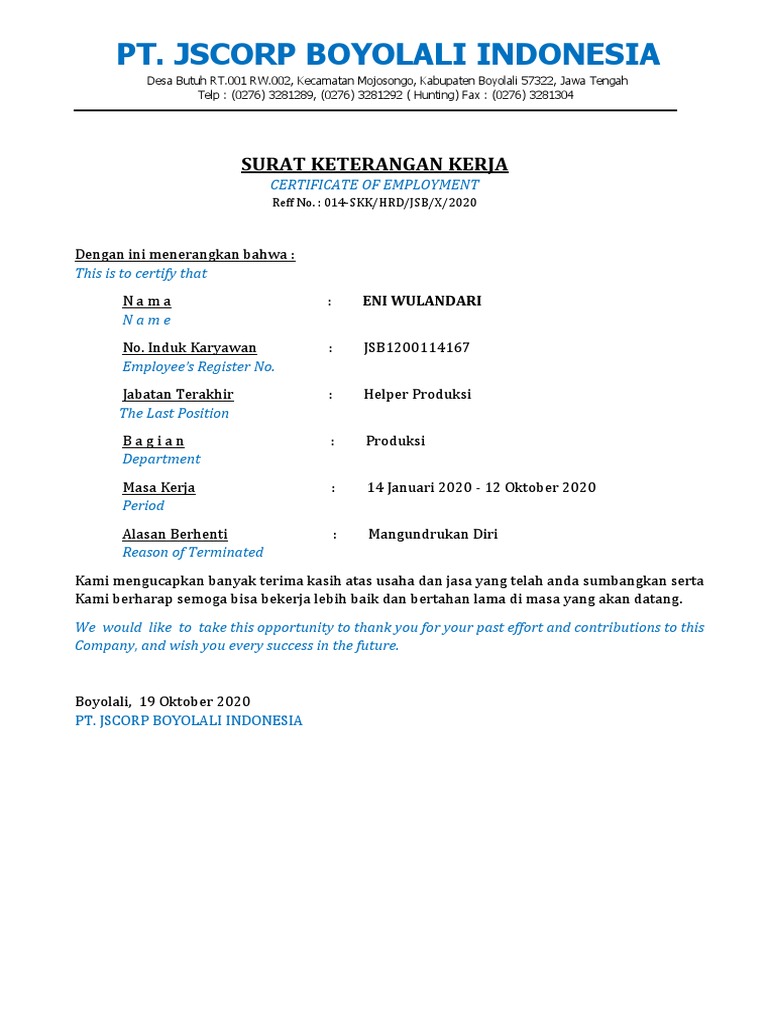 PT. JSCORP BOYOLALI INDONESIA

Desa Butuh RT.001 RW.002, Kecamatan Mojosongo, Kabupaten Boyolali 57322, Jawa Tengah
Telp : (0276) 3281289, (0276) 3281292 ( Hunting) Fax : (0276) 3281304

SURAT KETERANGAN KERJA
CERTIFICATE OF EMPLOYMENT
Reff No. : 014-SKK/HRD/JSB/X/2020

Dengan ini menerangkan bahwa :
This is to certify that

N a m a : ENI WULANDARI
N a m e

No. Induk Karyawan : JSB1200114167
Employee's Register No.

Jabatan Terakhir : Helper Produksi
The Last Position

B a g i a n : Produksi
Department

Masa Kerja : 14 Januari 2020 - 12 Oktober 2020
Period

Alasan Berhenti : Mangundrukan Diri
Reason of Terminated

Kami mengucapkan banyak terima kasih atas usaha dan jasa yang telah anda sumbangkan serta Kami berharap semoga bisa bekerja lebih baik dan bertahan lama di masa yang akan datang.

We would like to take this opportunity to thank you for your past effort and contributions to this Company, and wish you every success in the future.

Boyolali, 19 Oktober 2020
PT. JSCORP BOYOLALI INDONESIA